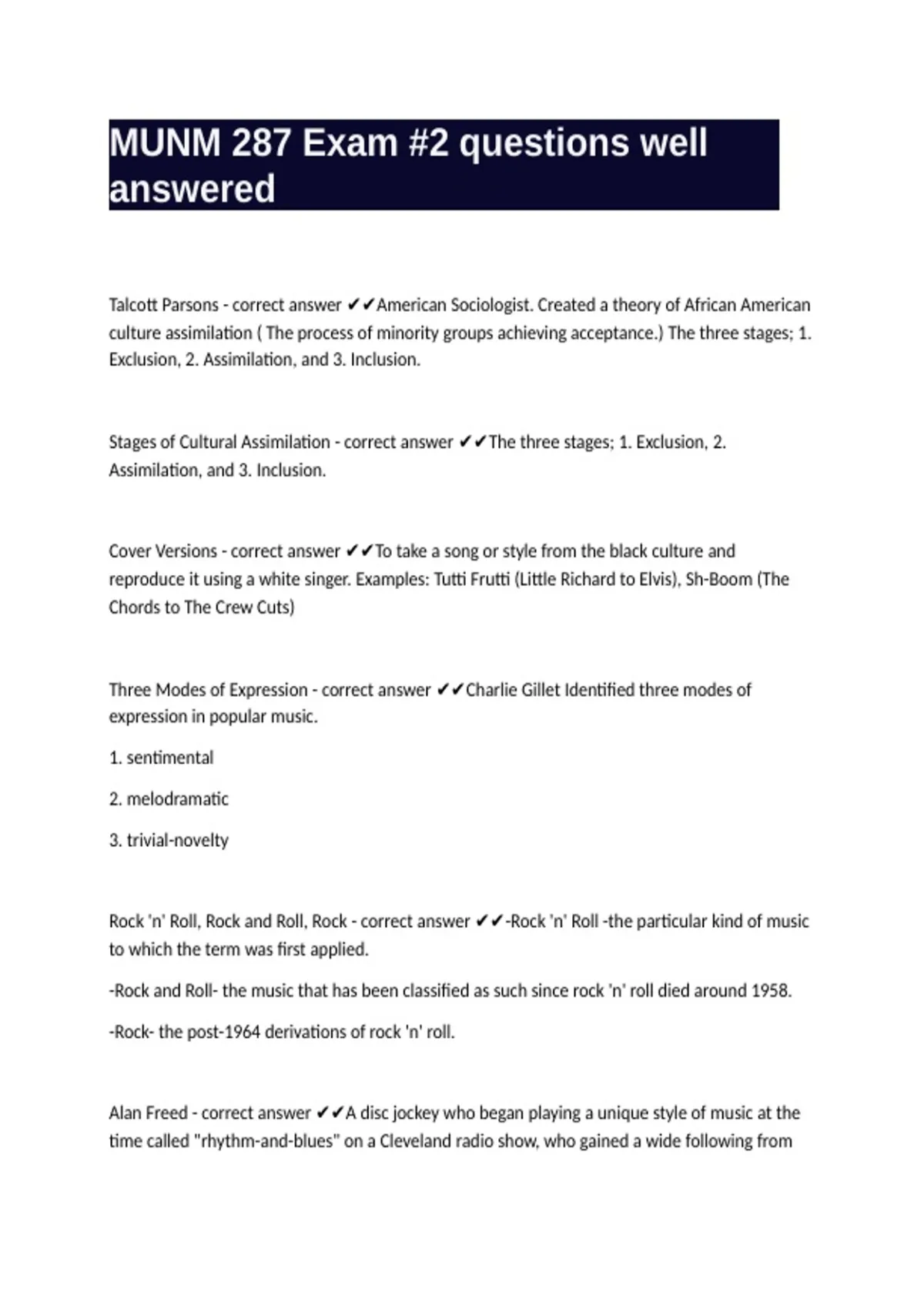 MUNM 287 Exam #2 questions well answered

Talcott Parsons - correct answer ✔✔American Sociologist. Created a theory of African American culture assimilation ( The process of minority groups achieving acceptance.) The three stages; 1. Exclusion, 2. Assimilation, and 3. Inclusion.

Stages of Cultural Assimilation - correct answer ✔✔The three stages; 1. Exclusion, 2. Assimilation, and 3. Inclusion.

Cover Versions - correct answer ✔✔To take a song or style from the black culture and reproduce it using a white singer. Examples: Tutti Frutti (Little Richard to Elvis), Sh-Boom (The Chords to The Crew Cuts)

Three Modes of Expression - correct answer ✔✔Charlie Gillet Identified three modes of expression in popular music.

1. sentimental

2. melodramatic

3. trivial-novelty

Rock 'n' Roll, Rock and Roll, Rock - correct answer ✔✔-Rock 'n' Roll -the particular kind of music to which the term was first applied.

-Rock and Roll- the music that has been classified as such since rock 'n' roll died around 1958.

-Rock- the post-1964 derivations of rock 'n' roll.

Alan Freed - correct answer ✔✔A disc jockey who began playing a unique style of music at the time called "rhythm-and-blues" on a Cleveland radio show, who gained a wide following from